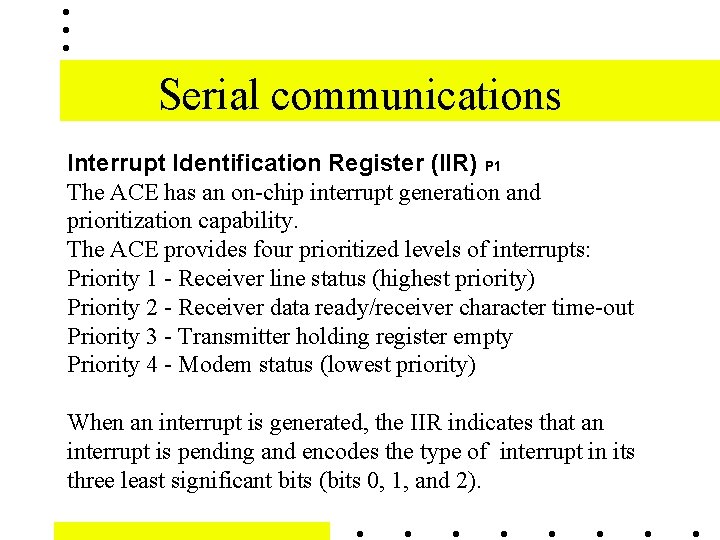 Serial communications

Interrupt Identification Register (IIR) P1
The ACE has an on-chip interrupt generation and prioritization capability.
The ACE provides four prioritized levels of interrupts:
Priority 1 - Receiver line status (highest priority)
Priority 2 - Receiver data ready/receiver character time-out
Priority 3 - Transmitter holding register empty
Priority 4 - Modem status (lowest priority)

When an interrupt is generated, the IIR indicates that an interrupt is pending and encodes the type of interrupt in its three least significant bits (bits 0, 1, and 2).